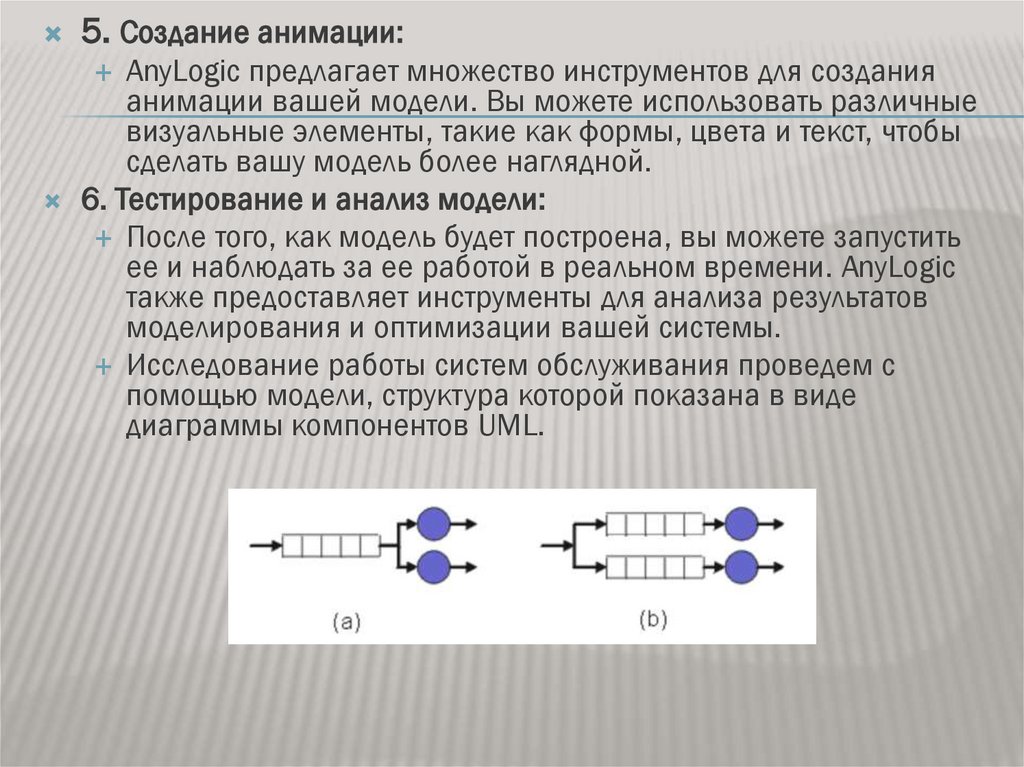 5. Создание анимации:

AnyLogic предлагает множество инструментов для создания анимации вашей модели. Вы можете использовать различные визуальные элементы, такие как формы, цвета и текст, чтобы сделать вашу модель более наглядной.

6. Тестирование и анализ модели:

После того, как модель будет построена, вы можете запустить ее и наблюдать за ее работой в реальном времени. AnyLogic также предоставляет инструменты для анализа результатов моделирования и оптимизации вашей системы.

Исследование работы систем обслуживания проведем с помощью модели, структура которой показана в виде диаграммы компонентов UML.

(a)

(b)